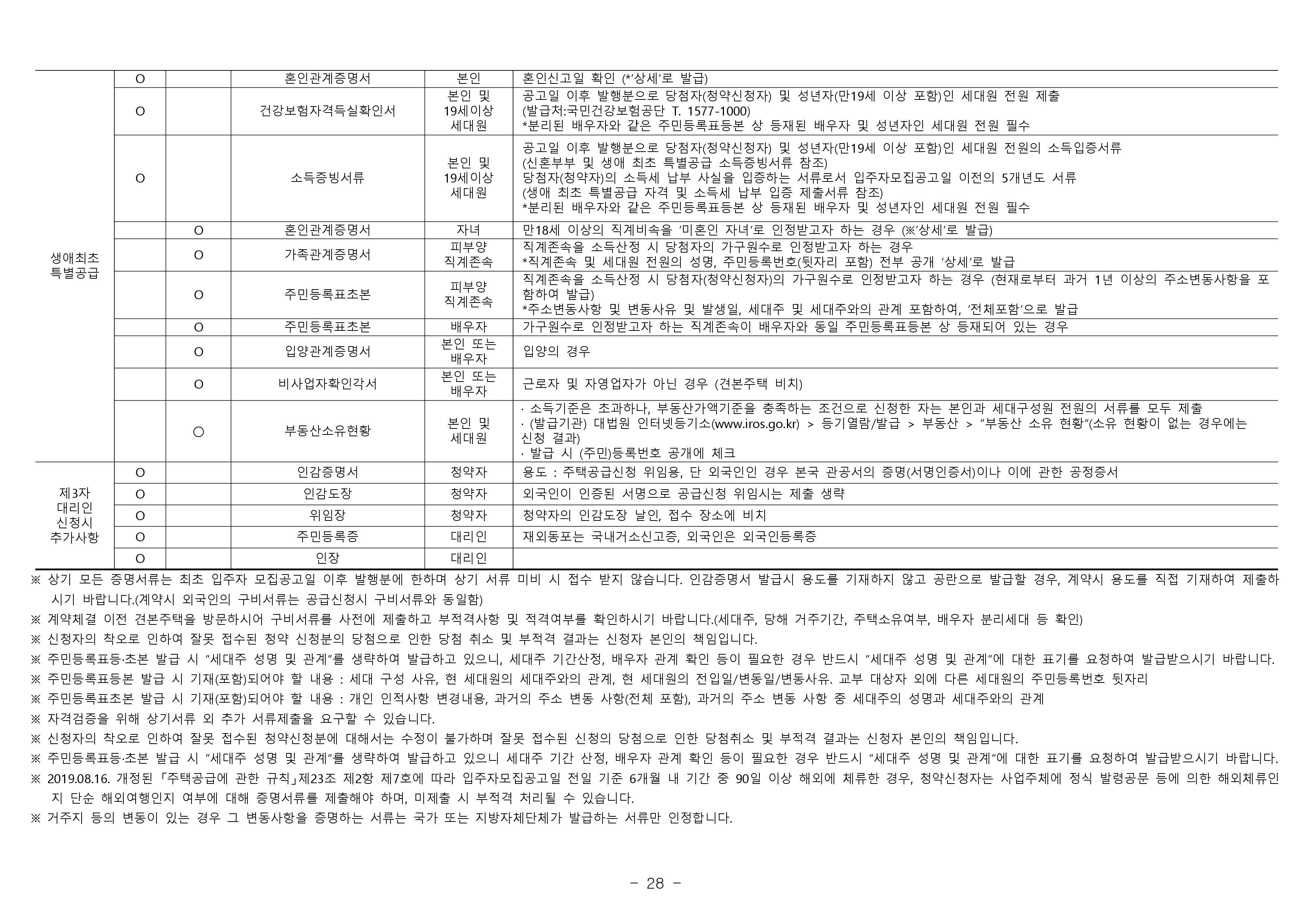 | | | | | | |
|---|---|---|---|---|---|
| 생애최초 특별공급 | O | | 혼인관계증명서 | 본인 | 혼인신고일 확인 (*'상세'로 발급) |
| | O | | 건강보험자격득실확인서 | 본인 및 19세이상 세대원 | 공고일 이후 발행분으로 당첨자(청약신청자) 및 성년자(만19세 이상 포함)인 세대원 전원 제출 (발급처:국민건강보험공단 T. 1577-1000) *분리된 배우자와 같은 주민등록표등본 상 등재된 배우자 및 성년자인 세대원 전원 필수 |
| | O | | 소득증빙서류 | 본인 및 19세이상 세대원 | 공고일 이후 발행분으로 당첨자(청약신청자) 및 성년자(만19세 이상 포함)인 세대원 전원의 소득입증서류 (신혼부부 및 생애 최초 특별공급 소득증빙서류 참조) 당첨자(청약자)의 소득세 납부 사실을 입증하는 서류로서 입주자모집공고일 이전의 5개년도 서류 (생애 최초 특별공급 자격 및 소득세 납부 입증 제출서류 참조) *분리된 배우자와 같은 주민등록표등본 상 등재된 배우자 및 성년자인 세대원 전원 필수 |
| | | O | 혼인관계증명서 | 자녀 | 만18세 이상의 직계비속을 '미혼인 자녀'로 인정받고자 하는 경우 (※'상세'로 발급) |
| | | O | 가족관계증명서 | 피부양 직계존속 | 직계존속을 소득산정 시 당첨자의 가구원수로 인정받고자 하는 경우 *직계존속 및 세대원 전원의 성명, 주민등록번호(뒷자리 포함) 전부 공개 '상세'로 발급 |
| | | O | 주민등록표초본 | 피부양 직계존속 | 직계존속을 소득산정 시 당첨자(청약신청자)의 가구원수로 인정받고자 하는 경우 (현재로부터 과거 1년 이상의 주소변동사항을 포함하여 발급) *주소변동사항 및 변동사유 및 발생일, 세대주 및 세대주와의 관계 포함하여, '전체포함'으로 발급 |
| | | O | 주민등록표초본 | 배우자 | 가구원수로 인정받고자 하는 직계존속이 배우자와 동일 주민등록표등본 상 등재되어 있는 경우 |
| | | O | 입양관계증명서 | 본인 또는 배우자 | 입양의 경우 |
| | | O | 비사업자확인각서 | 본인 또는 배우자 | 근로자 및 자영업자가 아닌 경우 (견본주택 비치) |
| | | ○ | 부동산소유현황 | 본인 및 세대원 | · 소득기준은 초과하나, 부동산가액기준을 충족하는 조건으로 신청한 자는 본인과 세대구성원 전원의 서류를 모두 제출 · (발급기관) 대법원 인터넷등기소(www.iros.go.kr) > 등기열람/발급 > 부동산 > "부동산 소유 현황"(소유 현황이 없는 경우에는 신청 결과) · 발급 시 (주민)등록번호 공개에 체크 |
| 제3자 대리인 신청시 추가사항 | O | | 인감증명서 | 청약자 | 용도 : 주택공급신청 위임용, 단 외국인인 경우 본국 관공서의 증명(서명인증서)이나 이에 관한 공정증서 |
| | O | | 인감도장 | 청약자 | 외국인이 인증된 서명으로 공급신청 위임시는 제출 생략 |
| | O | | 위임장 | 청약자 | 청약자의 인감도장 날인, 접수 장소에 비치 |
| | O | | 주민등록증 | 대리인 | 재외동포는 국내거소신고증, 외국인은 외국인등록증 |
| | O | | 인장 | 대리인 | |

※ 상기 모든 증명서류는 최초 입주자 모집공고일 이후 발행분에 한하며 상기 서류 미비 시 접수 받지 않습니다. 인감증명서 발급시 용도를 기재하지 않고 공란으로 발급할 경우, 계약시 용도를 직접 기재하여 제출하시기 바랍니다.(계약시 외국인의 구비서류는 공급신청시 구비서류와 동일함)
※ 계약체결 이전 견본주택을 방문하시어 구비서류를 사전에 제출하고 부적격사항 및 적격여부를 확인하시기 바랍니다.(세대주, 당해 거주기간, 주택소유여부, 배우자 분리세대 등 확인)
※ 신청자의 착오로 인하여 잘못 접수된 청약 신청분의 당첨으로 인한 당첨 취소 및 부적격 결과는 신청자 본인의 책임입니다.
※ 주민등록표등·초본 발급 시 "세대주 성명 및 관계"를 생략하여 발급하고 있으니, 세대주 기간산정, 배우자 관계 확인 등이 필요한 경우 반드시 "세대주 성명 및 관계"에 대한 표기를 요청하여 발급받으시기 바랍니다.
※ 주민등록표등본 발급 시 기재(포함)되어야 할 내용 : 세대 구성 사유, 현 세대원의 세대주와의 관계, 현 세대원의 전입일/변동일/변동사유. 교부 대상자 외에 다른 세대원의 주민등록번호 뒷자리
※ 주민등록표초본 발급 시 기재(포함)되어야 할 내용 : 개인 인적사항 변경내용, 과거의 주소 변동 사항(전체 포함), 과거의 주소 변동 사항 중 세대주의 성명과 세대주와의 관계
※ 자격검증을 위해 상기서류 외 추가 서류제출을 요구할 수 있습니다.
※ 신청자의 착오로 인하여 잘못 접수된 청약신청분에 대해서는 수정이 불가하며 잘못 접수된 신청의 당첨으로 인한 당첨취소 및 부적격 결과는 신청자 본인의 책임입니다.
※ 주민등록표등·초본 발급 시 "세대주 성명 및 관계"를 생략하여 발급하고 있으니 세대주 기간 산정, 배우자 관계 확인 등이 필요한 경우 반드시 "세대주 성명 및 관계"에 대한 표기를 요청하여 발급받으시기 바랍니다.
※ 2019.08.16. 개정된 「주택공급에 관한 규칙」제23조 제2항 제7호에 따라 입주자모집공고일 전일 기준 6개월 내 기간 중 90일 이상 해외에 체류한 경우, 청약신청자는 사업주체에 정식 발령공문 등에 의한 해외체류인지 단순 해외여행인지 여부에 대해 증명서류를 제출해야 하며, 미제출 시 부적격 처리될 수 있습니다.
※ 거주지 등의 변동이 있는 경우 그 변동사항을 증명하는 서류는 국가 또는 지방자체단체가 발급하는 서류만 인정합니다.

- 28 -